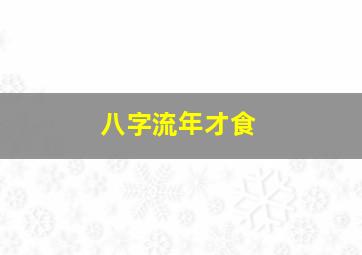 八字流年才食